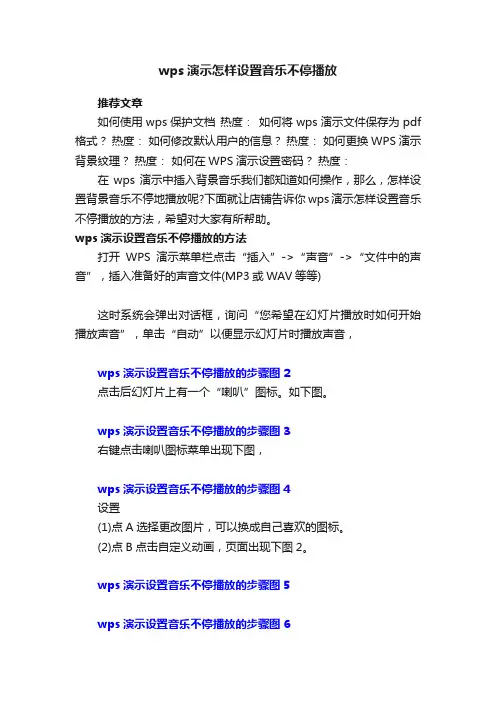 wps 演示怎样设置音乐不停播放

推荐文章

如何使用 wps 保护文档 热度： 如何将 wps 演示文件保存为 pdf 格式？ 热度： 如何修改默认用户的信息？ 热度： 如何更换 WPS 演示背景纹理？ 热度： 如何在 WPS 演示设置密码？ 热度：

在 wps 演示中插入背景音乐我们都知道如何操作，那么，怎样设置背景音乐不停地播放呢?下面就让店铺告诉你 wps 演示怎样设置音乐不停播放的方法，希望对大家有所帮助。

wps 演示设置音乐不停播放的方法

打开 WPS 演示菜单栏点击“插入”->“声音”->“文件中的声音”，插入准备好的声音文件(MP3 或 WAV 等等)

这时系统会弹出对话框，询问“您希望在幻灯片播放时如何开始播放声音”，单击“自动”以便显示幻灯片时播放声音，

wps 演示设置音乐不停播放的步骤图 2

点击后幻灯片上有一个“喇叭”图标。如下图。

wps 演示设置音乐不停播放的步骤图 3

右键点击喇叭图标菜单出现下图，

wps 演示设置音乐不停播放的步骤图 4

设置

(1)点 A 选择更改图片，可以换成自己喜欢的图标。

(2)点 B 点击自定义动画，页面出现下图 2。

wps 演示设置音乐不停播放的步骤图 5

wps 演示设置音乐不停播放的步骤图 6